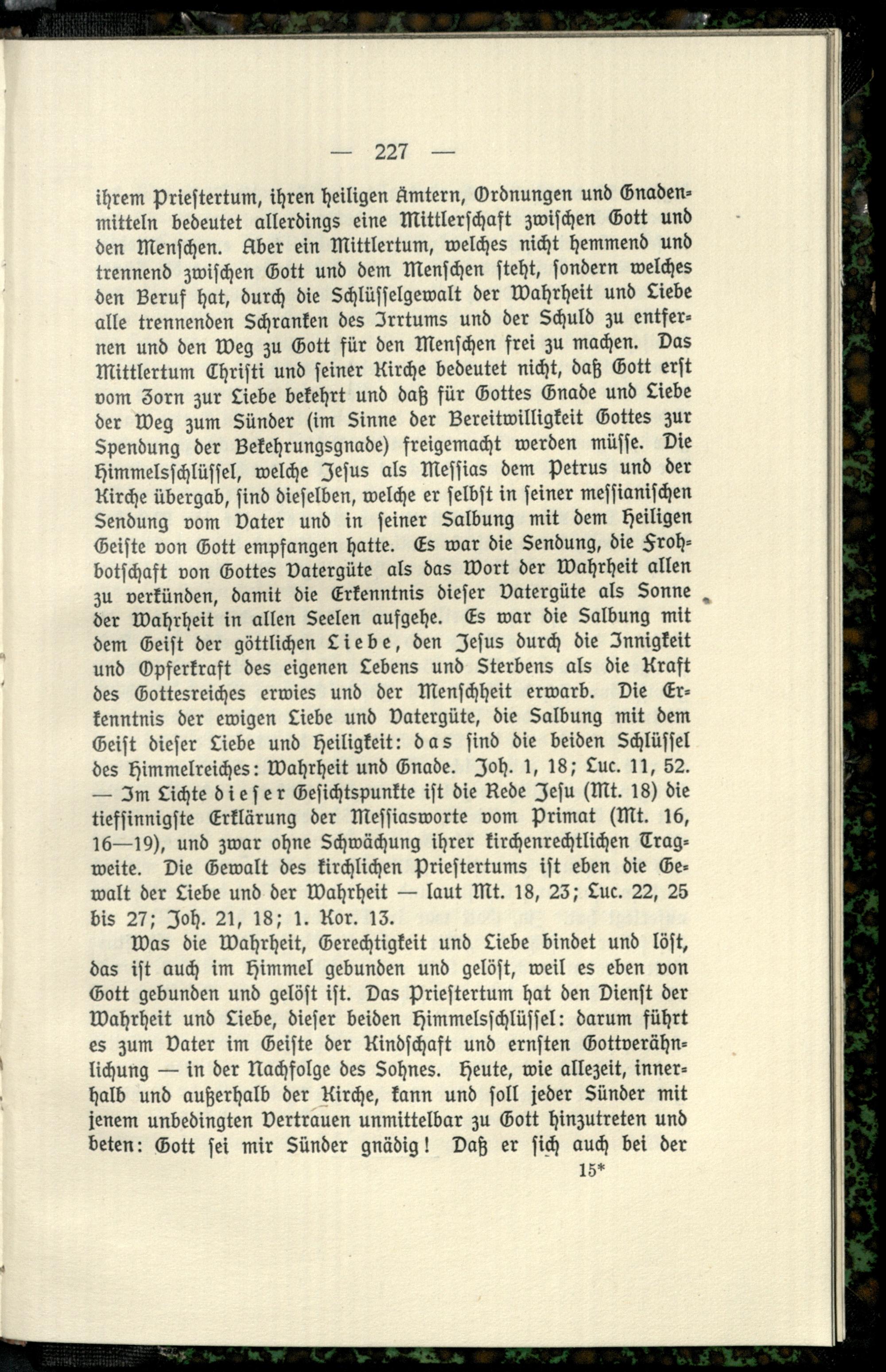 — 227 —

ihrem Priestertum, ihren heiligen Ämtern, Ordnungen und Gnadenmitteln bedeutet allerdings eine Mittlerschaft zwischen Gott und den Menschen. Aber ein Mittlertum, welches nicht hemmend und trennend zwischen Gott und dem Menschen steht, sondern welches den Beruf hat, durch die Schlüsselgewalt der Wahrheit und Liebe alle trennenden Schranken des Irrtums und der Schuld zu entfernen und den Weg zu Gott für den Menschen frei zu machen. Das Mittlertum Christi und seiner Kirche bedeutet nicht, daß Gott erst vom Zorn zur Liebe bekehrt und daß für Gottes Gnade und Liebe der Weg zum Sünder (im Sinne der Bereitwilligkeit Gottes zur Spendung der Bekehrungsgnade) freigemacht werden müsse. Die Himmelsschlüssel, welche Jesus als Messias dem Petrus und der Kirche übergab, sind dieselben, welche er selbst in seiner messianischen Sendung vom Vater und in seiner Salbung mit dem Heiligen Geiste von Gott empfangen hatte. Es war die Sendung, die Frohbotschaft von Gottes Vatergüte als das Wort der Wahrheit allen zu verkünden, damit die Erkenntnis dieser Vatergüte als Sonne der Wahrheit in allen Seelen aufgehe. Es war die Salbung mit dem Geist der göttlichen Liebe, den Jesus durch die Innigkeit und Opferkraft des eigenen Lebens und Sterbens als die Kraft des Gottesreiches erwies und der Menschheit erwarb. Die Erkenntnis der ewigen Liebe und Vatergüte, die Salbung mit dem Geist dieser Liebe und Heiligkeit: das sind die beiden Schlüssel des Himmelreiches: Wahrheit und Gnade. Joh. 1, 18; Luc. 11, 52. — Im Lichte dieser Gesichtspunkte ist die Rede Jesu (Mt. 18) die tiefsinnigste Erklärung der Messiasworte vom Primat (Mt. 16, 16—19), und zwar ohne Schwächung ihrer kirchenrechtlichen Tragweite. Die Gewalt des kirchlichen Priestertums ist eben die Gewalt der Liebe und der Wahrheit — laut Mt. 18, 23; Luc. 22, 25 bis 27; Joh. 21, 18; 1. Kor. 13.

Was die Wahrheit, Gerechtigkeit und Liebe bindet und löst, das ist auch im Himmel gebunden und gelöst, weil es eben von Gott gebunden und gelöst ist. Das Priestertum hat den Dienst der Wahrheit und Liebe, dieser beiden Himmelsschlüssel: darum führt es zum Vater im Geiste der Kindschaft und ernsten Gottverähnlichung — in der Nachfolge des Sohnes. Heute, wie allezeit, innerhalb und außerhalb der Kirche, kann und soll jeder Sünder mit jenem unbedingten Vertrauen unmittelbar zu Gott hinzutreten und beten: Gott sei mir Sünder gnädig! Daß er sich auch bei der

15*